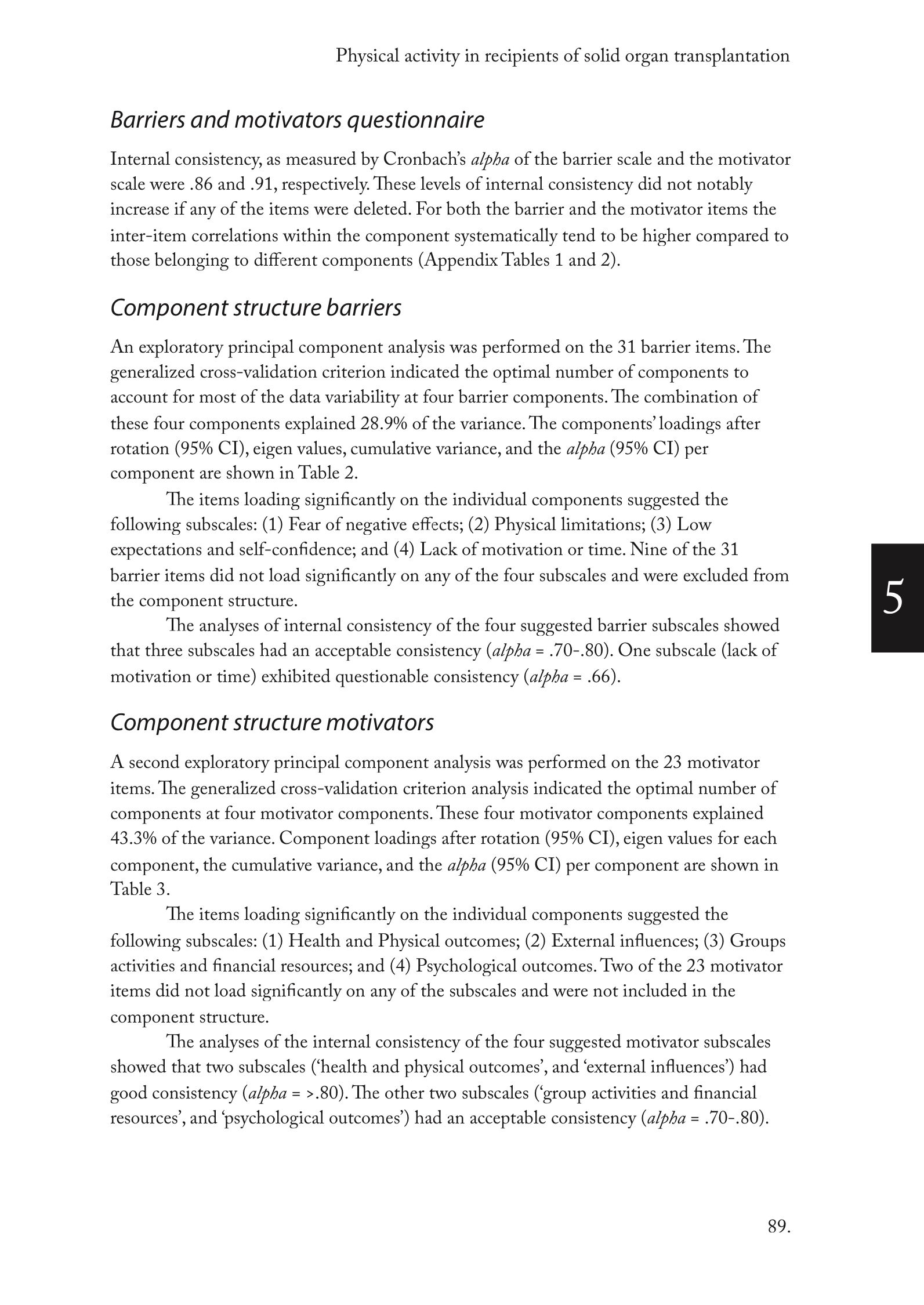 Physical activity in recipients of solid organ transplantation

Barriers and motivators questionnaire

Internal consistency, as measured by Cronbach's alpha of the barrier scale and the motivator scale were .86 and .91, respectively. These levels of internal consistency did not notably increase if any of the items were deleted. For both the barrier and the motivator items the inter-item correlations within the component systematically tend to be higher compared to those belonging to different components (Appendix Tables 1 and 2).

Component structure barriers

An exploratory principal component analysis was performed on the 31 barrier items. The generalized cross-validation criterion indicated the optimal number of components to account for most of the data variability at four barrier components. The combination of these four components explained 28.9% of the variance. The components' loadings after rotation (95% CI), eigen values, cumulative variance, and the alpha (95% CI) per component are shown in Table 2.

The items loading significantly on the individual components suggested the following subscales: (1) Fear of negative effects; (2) Physical limitations; (3) Low expectations and self-confidence; and (4) Lack of motivation or time. Nine of the 31 barrier items did not load significantly on any of the four subscales and were excluded from the component structure.

The analyses of internal consistency of the four suggested barrier subscales showed that three subscales had an acceptable consistency (alpha = .70-.80). One subscale (lack of motivation or time) exhibited questionable consistency (alpha = .66).

5

Component structure motivators

A second exploratory principal component analysis was performed on the 23 motivator items. The generalized cross-validation criterion analysis indicated the optimal number of components at four motivator components. These four motivator components explained 43.3% of the variance. Component loadings after rotation (95% CI), eigen values for each component, the cumulative variance, and the alpha (95% CI) per component are shown in Table 3.

The items loading significantly on the individual components suggested the following subscales: (1) Health and Physical outcomes; (2) External influences; (3) Groups activities and financial resources; and (4) Psychological outcomes. Two of the 23 motivator items did not load significantly on any of the subscales and were not included in the component structure.

The analyses of the internal consistency of the four suggested motivator subscales showed that two subscales ('health and physical outcomes', and 'external influences') had good consistency (alpha = >.80). The other two subscales ('group activities and financial resources', and 'psychological outcomes') had an acceptable consistency (alpha = .70-.80).

89.